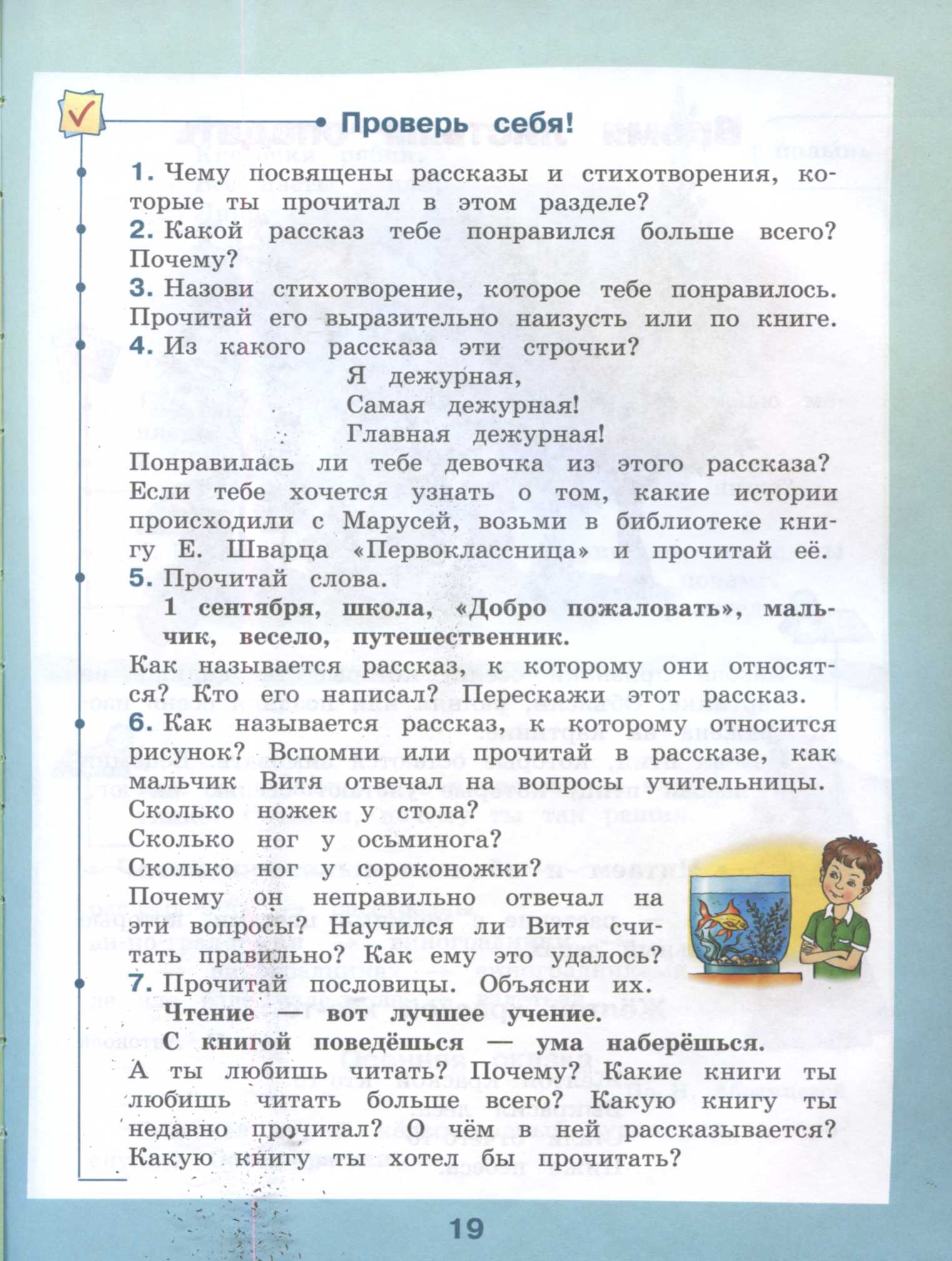 Проверь себя!

1. Чему посвящены рассказы и стихотворения, которые ты прочитал в этом разделе?

2. Какой рассказ тебе понравился больше всего? Почему?

3. Назови стихотворение, которое тебе понравилось. Прочитай его выразительно наизусть или по книге.

4. Из какого рассказа эти строчки?

Я дежурная,
Самая дежурная!
Главная дежурная!

Понравилась ли тебе девочка из этого рассказа? Если тебе хочется узнать о том, какие истории происходили с Марусей, возьми в библиотеке книгу Е. Шварца «Первоклассница» и прочитай её.

5. Прочитай слова.

1 сентября, школа, «Добро пожаловать», мальчик, весело, путешественник.

Как называется рассказ, к которому они относятся? Кто его написал? Перескажи этот рассказ.

6. Как называется рассказ, к которому относится рисунок? Вспомни или прочитай в рассказе, как мальчик Витя отвечал на вопросы учительницы.

Сколько ножек у стола?
Сколько ног у осьминога?
Сколько ног у сороконожки?

Почему он неправильно отвечал на эти вопросы? Научился ли Витя считать правильно? Как ему это удалось?

7. Прочитай пословицы. Объясни их.

Чтение — вот лучшее учение.
С книгой поведёшься — ума наберёшься.

А ты любишь читать? Почему? Какие книги ты любишь читать больше всего? Какую книгу ты недавно прочитал? О чём в ней рассказывается? Какую книгу ты хотел бы прочитать?

19